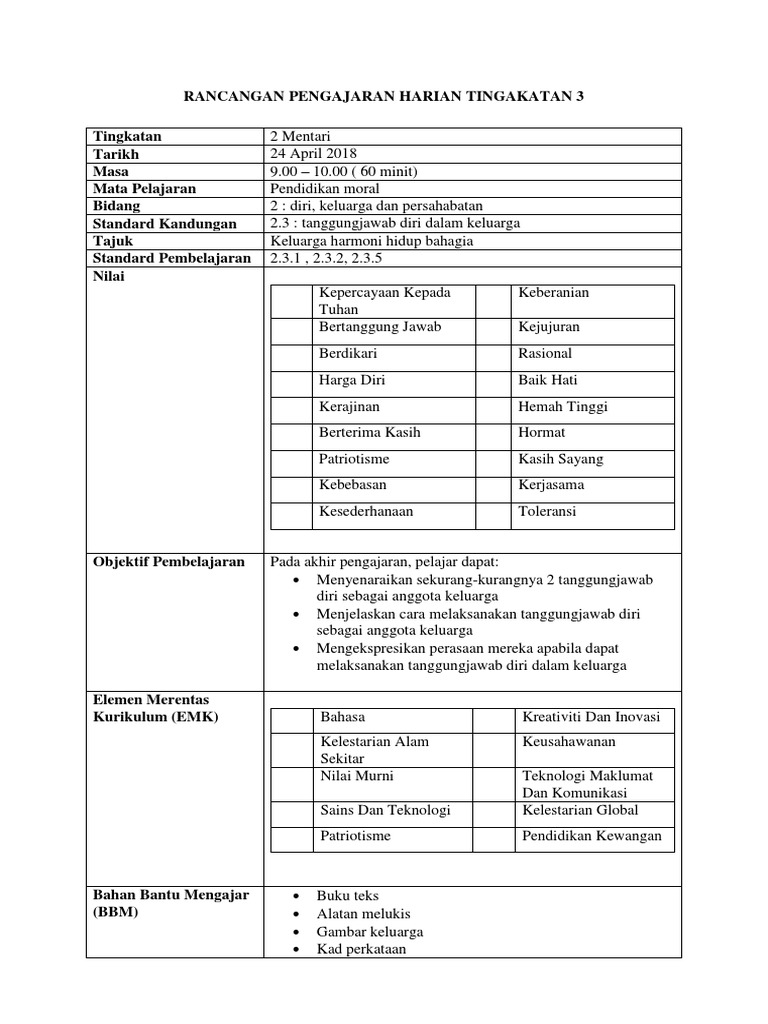 RANCANGAN PENGAJARAN HARIAN TINGAKATAN 3

| Tingkatan | 2 Mentari |
|---|---|
| Tarikh | 24 April 2018 |
| Masa | 9.00 – 10.00 ( 60 minit) |
| Mata Pelajaran | Pendidikan moral |
| Bidang | 2 : diri, keluarga dan persahabatan |
| Standard Kandungan | 2.3 : tanggungjawab diri dalam keluarga |
| Tajuk | Keluarga harmoni hidup bahagia |
| Standard Pembelajaran | 2.3.1 , 2.3.2, 2.3.5 |

Nilai

| | Kepercayaan Kepada Tuhan | | Keberanian |
|---|---|---|---|
| | Bertanggung Jawab | | Kejujuran |
| | Berdikari | | Rasional |
| | Harga Diri | | Baik Hati |
| | Kerajinan | | Hemah Tinggi |
| | Berterima Kasih | | Hormat |
| | Patriotisme | | Kasih Sayang |
| | Kebebasan | | Kerjasama |
| | Kesederhanaan | | Toleransi |

Objektif Pembelajaran

Pada akhir pengajaran, pelajar dapat:
• Menyenaraikan sekurang-kurangnya 2 tanggungjawab diri sebagai anggota keluarga
• Menjelaskan cara melaksanakan tanggungjawab diri sebagai anggota keluarga
• Mengekspresikan perasaan mereka apabila dapat melaksanakan tanggungjawab diri dalam keluarga

Elemen Merentas Kurikulum (EMK)

| | Bahasa | | Kreativiti Dan Inovasi |
|---|---|---|---|
| | Kelestarian Alam Sekitar | | Keusahawanan |
| | Nilai Murni | | Teknologi Maklumat Dan Komunikasi |
| | Sains Dan Teknologi | | Kelestarian Global |
| | Patriotisme | | Pendidikan Kewangan |

Bahan Bantu Mengajar (BBM)

• Buku teks
• Alatan melukis
• Gambar keluarga
• Kad perkataan